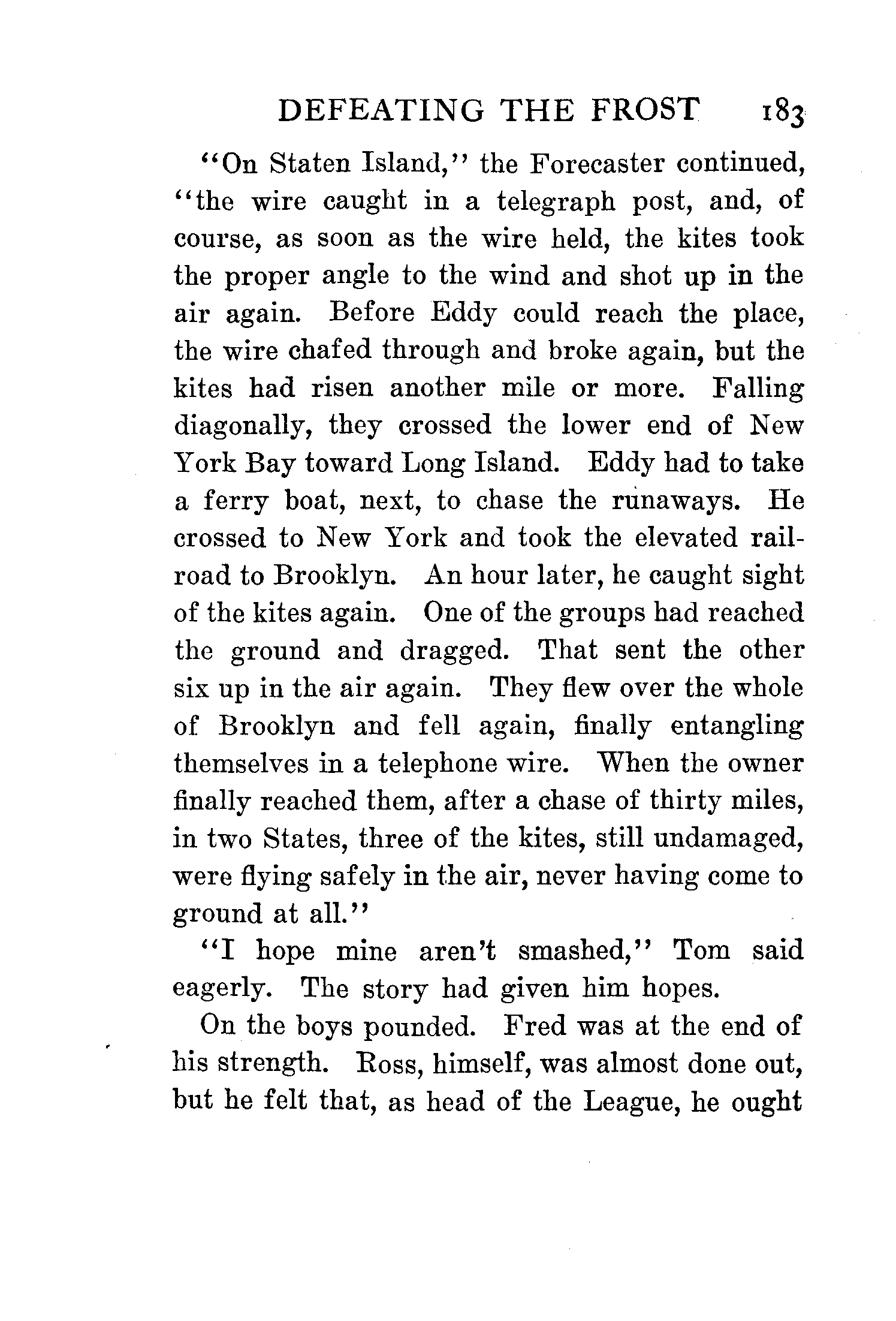 DEFEATING THE FROST 183

"On Staten Island," the Forecaster continued, "the wire caught in a telegraph post, and, of course, as soon as the wire held, the kites took the proper angle to the wind and shot up in the air again. Before Eddy could reach the place, the wire chafed through and broke again, but the kites had risen another mile or more. Falling diagonally, they crossed the lower end of New York Bay toward Long Island. Eddy had to take a ferry boat, next, to chase the runaways. He crossed to New York and took the elevated railroad to Brooklyn. An hour later, he caught sight of the kites again. One of the groups had reached the ground and dragged. That sent the other six up in the air again. They flew over the whole of Brooklyn and fell again, finally entangling themselves in a telephone wire. When the owner finally reached them, after a chase of thirty miles, in two States, three of the kites, still undamaged, were flying safely in the air, never having come to ground at all."

"I hope mine aren't smashed," Tom said eagerly. The story had given him hopes.

On the boys pounded. Fred was at the end of his strength. Ross, himself, was almost done out, but he felt that, as head of the League, he ought